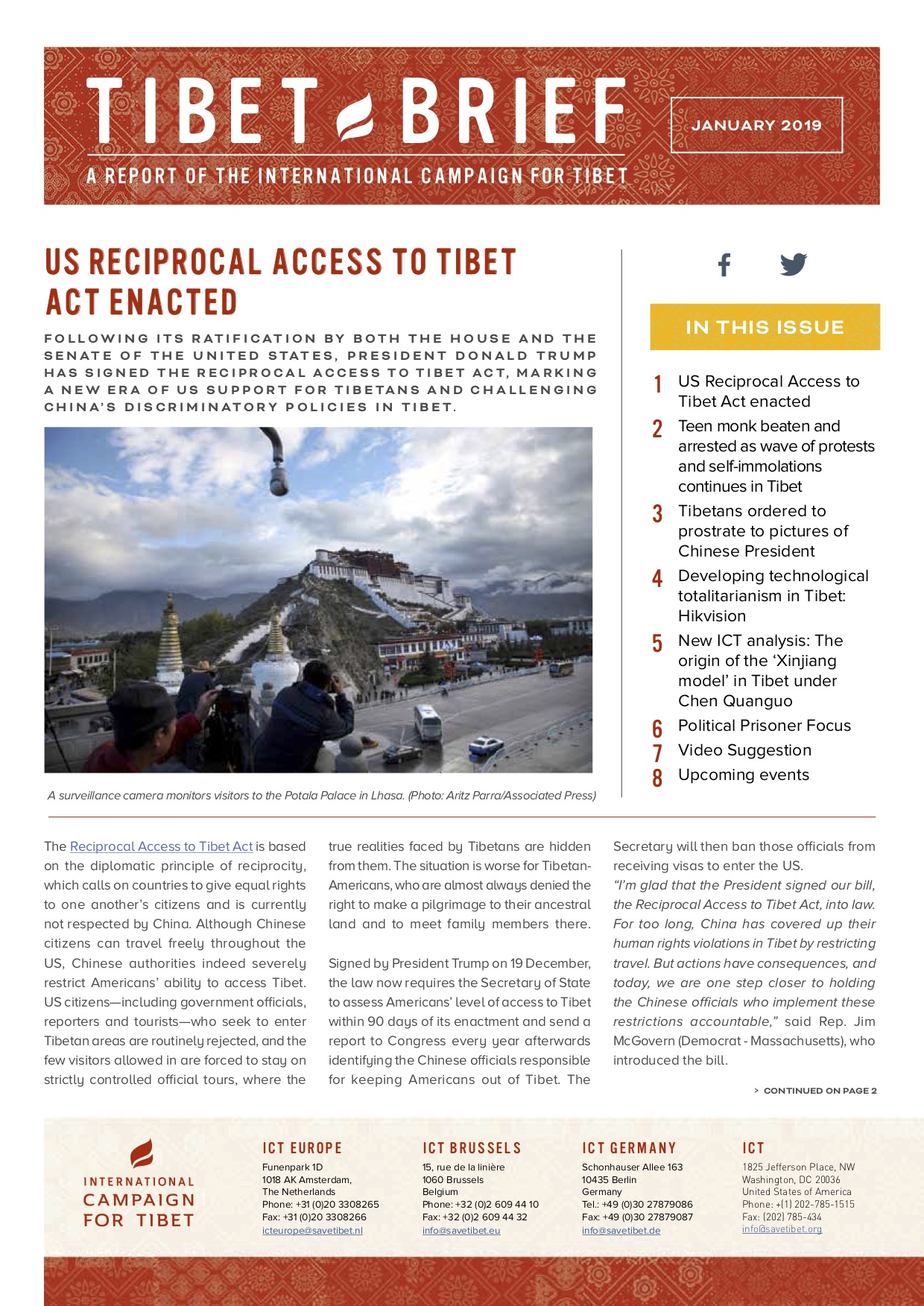 TIBET BRIEF

JANUARY 2019

A REPORT OF THE INTERNATIONAL CAMPAIGN FOR TIBET

US RECIPROCAL ACCESS TO TIBET ACT ENACTED

FOLLOWING ITS RATIFICATION BY BOTH THE HOUSE AND THE SENATE OF THE UNITED STATES, PRESIDENT DONALD TRUMP HAS SIGNED THE RECIPROCAL ACCESS TO TIBET ACT, MARKING A NEW ERA OF US SUPPORT FOR TIBETANS AND CHALLENGING CHINA'S DISCRIMINATORY POLICIES IN TIBET.

A surveillance camera monitors visitors to the Potala Palace in Lhasa. (Photo: Aritz Parra/Associated Press)

IN THIS ISSUE

1 US Reciprocal Access to Tibet Act enacted
2 Teen monk beaten and arrested as wave of protests and self-immolations continues in Tibet
3 Tibetans ordered to prostrate to pictures of Chinese President
4 Developing technological totalitarianism in Tibet: Hikvision
5 New ICT analysis: The origin of the 'Xinjiang model' in Tibet under Chen Quanguo
6 Political Prisoner Focus
7 Video Suggestion
8 Upcoming events

The Reciprocal Access to Tibet Act is based on the diplomatic principle of reciprocity, which calls on countries to give equal rights to one another's citizens and is currently not respected by China. Although Chinese citizens can travel freely throughout the US, Chinese authorities indeed severely restrict Americans' ability to access Tibet. US citizens—including government officials, reporters and tourists—who seek to enter Tibetan areas are routinely rejected, and the few visitors allowed in are forced to stay on strictly controlled official tours, where the true realities faced by Tibetans are hidden from them. The situation is worse for Tibetan-Americans, who are almost always denied the right to make a pilgrimage to their ancestral land and to meet family members there.

Signed by President Trump on 19 December, the law now requires the Secretary of State to assess Americans' level of access to Tibet within 90 days of its enactment and send a report to Congress every year afterwards identifying the Chinese officials responsible for keeping Americans out of Tibet. The Secretary will then ban those officials from receiving visas to enter the US.

"I'm glad that the President signed our bill, the Reciprocal Access to Tibet Act, into law. For too long, China has covered up their human rights violations in Tibet by restricting travel. But actions have consequences, and today, we are one step closer to holding the Chinese officials who implement these restrictions accountable," said Rep. Jim McGovern (Democrat - Massachusetts), who introduced the bill.

> CONTINUED ON PAGE 2

INTERNATIONAL CAMPAIGN FOR TIBET

ICT EUROPE
Funenpark 1D
1018 AK Amsterdam,
The Netherlands
Phone: +31 (0)20 3308265
Fax: +31 (0)20 3308266
icteurope@savetibet.nl

ICT BRUSSELS
15, rue de la linière
1060 Brussels
Belgium
Phone: +32 (0)2 609 44 10
Fax: +32 (0)2 609 44 32
info@savetibet.eu

ICT GERMANY
Schonhauser Allee 163
10435 Berlin
Germany
Tel.: +49 (0)30 27879086
Fax: +49 (0)30 27879087
info@savetibet.de

ICT
1825 Jefferson Place, NW
Washington, DC 20036
United States of America
Phone: +(1) 202-785-1515
Fax: (202) 785-434
info@savetibet.org